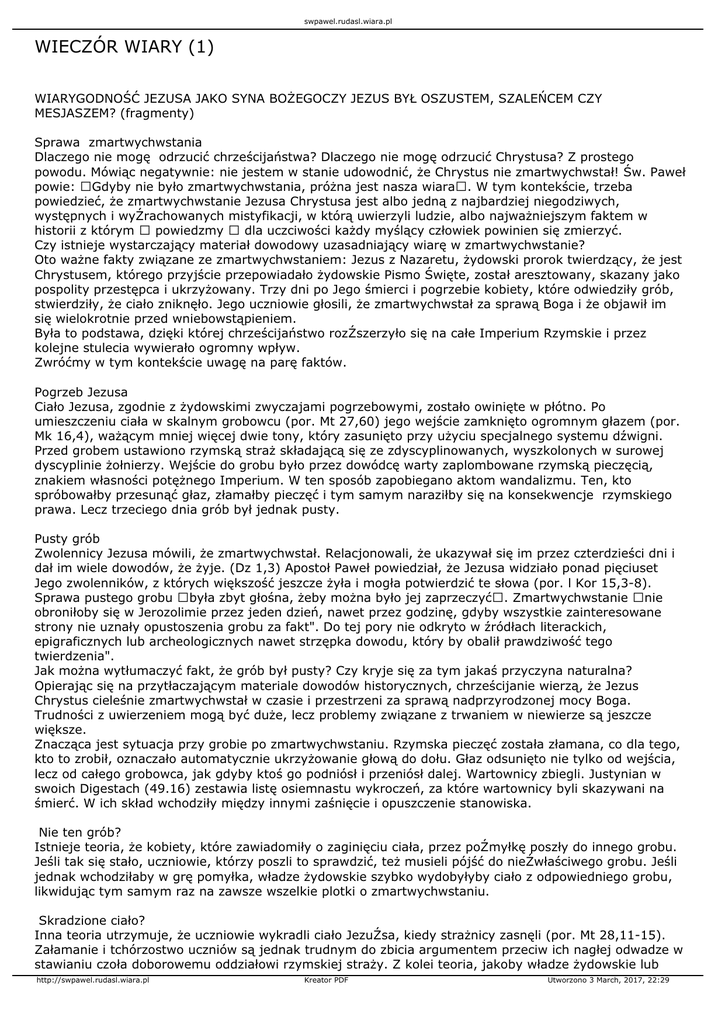 swpawel.rudasl.wiara.pl

WIECZÓR WIARY (1)

WIARYGODNOŚĆ JEZUSA JAKO SYNA BOŻEGOCZY JEZUS BYŁ OSZUSTEM, SZALEŃCEM CZY MESJASZEM? (fragmenty)

Sprawa zmartwychwstania
Dlaczego nie mogę odrzucić chrześcijaństwa? Dlaczego nie mogę odrzucić Chrystusa? Z prostego powodu. Mówiąc negatywnie: nie jestem w stanie udowodnić, że Chrystus nie zmartwychwstał! Św. Paweł powie: □Gdyby nie było zmartwychwstania, próżna jest nasza wiara□. W tym kontekście, trzeba powiedzieć, że zmartwychwstanie Jezusa Chrystusa jest albo jedną z najbardziej niegodziwych, występnych i wyŻrachowanych mistyfikacji, w którą uwierzyli ludzie, albo najważniejszym faktem w historii z którym □ powiedzmy □ dla uczciwości każdy myślący człowiek powinien się zmierzyć.
Czy istnieje wystarczający materiał dowodowy uzasadniający wiarę w zmartwychwstanie?
Oto ważne fakty związane ze zmartwychwstaniem: Jezus z Nazaretu, żydowski prorok twierdzący, że jest Chrystusem, którego przyjście przepowiadało żydowskie Pismo Święte, został aresztowany, skazany jako pospolity przestępca i ukrzyżowany. Trzy dni po Jego śmierci i pogrzebie kobiety, które odwiedziły grób, stwierdziły, że ciało zniknęło. Jego uczniowie głosili, że zmartwychwstał za sprawą Boga i że objawił im się wielokrotnie przed wniebowstąpieniem.
Była to podstawa, dzięki której chrześcijaństwo rozŻszerzyło się na całe Imperium Rzymskie i przez kolejne stulecia wywierało ogromny wpływ.
Zwróćmy w tym kontekście uwagę na parę faktów.

Pogrzeb Jezusa
Ciało Jezusa, zgodnie z żydowskimi zwyczajami pogrzebowymi, zostało owinięte w płótno. Po umieszczeniu ciała w skalnym grobowcu (por. Mt 27,60) jego wejście zamknięto ogromnym głazem (por. Mk 16,4), ważącym mniej więcej dwie tony, który zasunięto przy użyciu specjalnego systemu dźwigni. Przed grobem ustawiono rzymską straż składającą się ze zdyscyplinowanych, wyszkolonych w surowej dyscyplinie żołnierzy. Wejście do grobu było przez dowódcę warty zaplombowane rzymską pieczęcią, znakiem własności potężnego Imperium. W ten sposób zapobiegano aktom wandalizmu. Ten, kto spróbowałby przesunąć głaz, złamałby pieczęć i tym samym naraziłby się na konsekwencje rzymskiego prawa. Lecz trzeciego dnia grób był jednak pusty.

Pusty grób
Zwolennicy Jezusa mówili, że zmartwychwstał. Relacjonowali, że ukazywał się im przez czterdzieści dni i dał im wiele dowodów, że żyje. (Dz 1,3) Apostoł Paweł powiedział, że Jezusa widziało ponad pięciuset Jego zwolenników, z których większość jeszcze żyła i mogła potwierdzić te słowa (por. l Kor 15,3-8). Sprawa pustego grobu □była zbyt głośna, żeby można było jej zaprzeczyć□. Zmartwychwstanie □nie obroniłoby się w Jerozolimie przez jeden dzień, nawet przez godzinę, gdyby wszystkie zainteresowane strony nie uznały opustoszenia grobu za fakt". Do tej pory nie odkryto w źródłach literackich, epigraficznych lub archeologicznych nawet strzępka dowodu, który by obalił prawdziwość tego twierdzenia".
Jak można wytłumaczyć fakt, że grób był pusty? Czy kryje się za tym jakaś przyczyna naturalna? Opierając się na przytłaczającym materiale dowodów historycznych, chrześcijanie wierzą, że Jezus Chrystus cieleśnie zmartwychwstał w czasie i przestrzeni za sprawą nadprzyrodzonej mocy Boga. Trudności z uwierzeniem mogą być duże, lecz problemy związane z trwaniem w niewierze są jeszcze większe.
Znacząca jest sytuacja przy grobie po zmartwychwstaniu. Rzymska pieczęć została złamana, co dla tego, kto to zrobił, oznaczało automatycznie ukrzyżowanie głową do dołu. Głaz odsunięto nie tylko od wejścia, lecz od całego grobowca, jak gdyby ktoś go podniósł i przeniósł dalej. Wartownicy zbiegli. Justynian w swoich Digestach (49.16) zestawia listę osiemnastu wykroczeń, za które wartownicy byli skazywani na śmierć. W ich skład wchodziły między innymi zaśnięcie i opuszczenie stanowiska.

Nie ten grób?
Istnieje teoria, że kobiety, które zawiadomiły o zaginięciu ciała, przez poŻmyłkę poszły do innego grobu. Jeśli tak się stało, uczniowie, którzy poszli to sprawdzić, też musieli pójść do nieŻwłaściwego grobu. Jeśli jednak wchodziłaby w grę pomyłka, władze żydowskie szybko wydobyłyby ciało z odpowiedniego grobu, likwidując tym samym raz na zawsze wszelkie plotki o zmartwychwstaniu.

Skradzione ciało?
Inna teoria utrzymuje, że uczniowie wykradli ciało JezuŻsa, kiedy strażnicy zasnęli (por. Mt 28,11-15). Załamanie i tchórzostwo uczniów są jednak trudnym do zbicia argumentem przeciw ich nagłej odwadze w stawianiu czoła doborowemu oddziałowi rzymskiej straży. Z kolei teoria, jakoby władze żydowskie lub

http://swpawel.rudasl.wiara.pl Kreator PDF Utworzono 3 March, 2017, 22:29